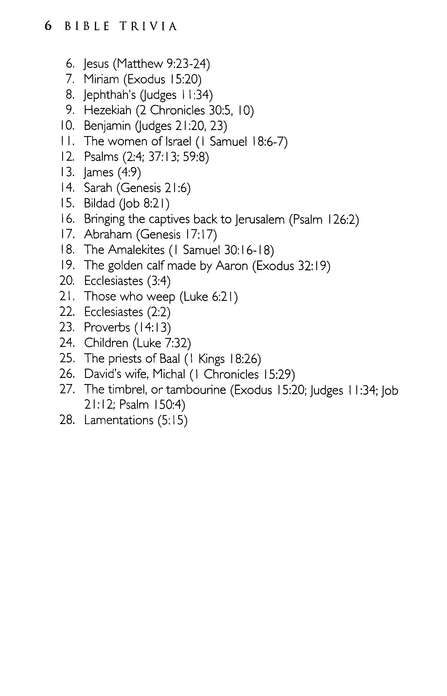 6 BIBLE TRIVIA

6. Jesus (Matthew 9:23-24)
7. Miriam (Exodus 15:20)
8. Jephthah's (Judges 11:34)
9. Hezekiah (2 Chronicles 30:5, 10)
10. Benjamin (Judges 21:20, 23)
11. The women of Israel (1 Samuel 18:6-7)
12. Psalms (2:4; 37:13; 59:8)
13. James (4:9)
14. Sarah (Genesis 21:6)
15. Bildad (Job 8:21)
16. Bringing the captives back to Jerusalem (Psalm 126:2)
17. Abraham (Genesis 17:17)
18. The Amalekites (1 Samuel 30:16-18)
19. The golden calf made by Aaron (Exodus 32:19)
20. Ecclesiastes (3:4)
21. Those who weep (Luke 6:21)
22. Ecclesiastes (2:2)
23. Proverbs (14:13)
24. Children (Luke 7:32)
25. The priests of Baal (1 Kings 18:26)
26. David's wife, Michal (1 Chronicles 15:29)
27. The timbrel, or tambourine (Exodus 15:20; Judges 11:34; Job 21:12; Psalm 150:4)
28. Lamentations (5:15)